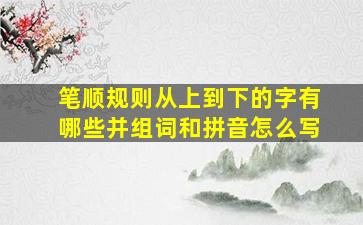 笔顺规则从上到下的字有哪些并组词和拼音怎么写